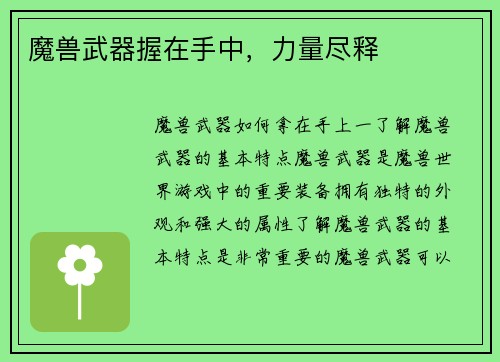 魔兽武器握在手中，力量尽释

魔兽武器如何拿在手上一了解魔兽武器的基本特点魔兽武器是魔兽世界游戏中的重要装备拥有独特的外观和强大的属性了解魔兽武器的基本特点是非常重要的魔兽武器可以